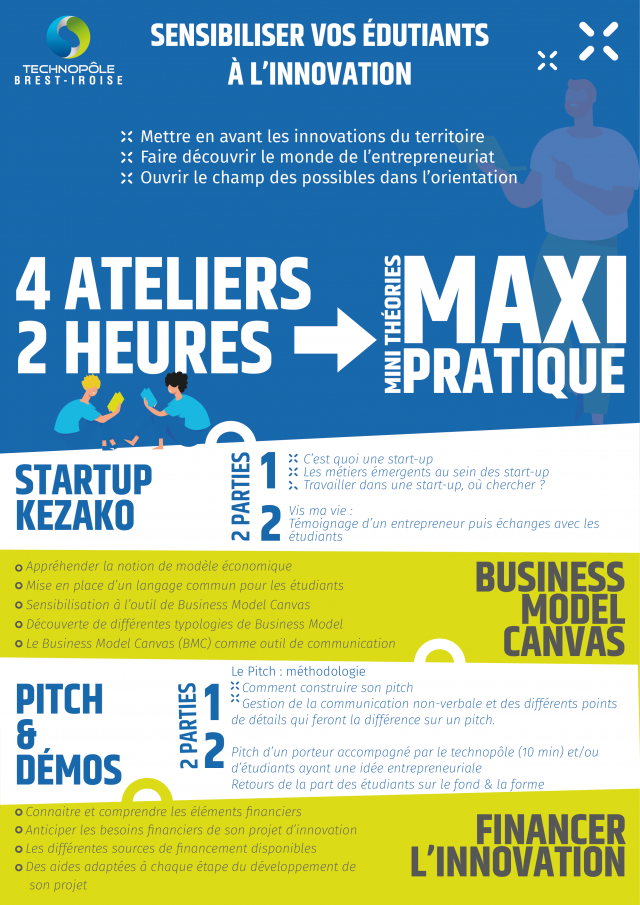 TECHNOPÔLE BREST-IROISE

SENSIBILISER VOS ÉDUTIANTS À L'INNOVATION

Mettre en avant les innovations du territoire
Faire découvrir le monde de l'entrepreneuriat
Ouvrir le champ des possibles dans l'orientation

4 ATELIERS 2 HEURES

MINI THÉORIES MAXI PRATIQUE

STARTUP KEZAKO

2 PARTIES

1
C'est quoi une start-up
Les métiers émergents au sein des start-up
Travailler dans une start-up, où chercher ?

2
Vis ma vie :
Témoignage d'un entrepreneur puis échanges avec les étudiants

Appréhender la notion de modèle économique
Mise en place d'un langage commun pour les étudiants
Sensibilisation à l'outil de Business Model Canvas
Découverte de différentes typologies de Business Model
Le Business Model Canvas (BMC) comme outil de communication

BUSINESS MODEL CANVAS

PITCH & DÉMOS

2 PARTIES

1
Le Pitch : méthodologie
Comment construire son pitch
Gestion de la communication non-verbale et des différents points de détails qui feront la différence sur un pitch.

2
Pitch d'un porteur accompagné par le technopôle (10 min) et/ou d'étudiants ayant une idée entrepreneuriale
Retours de la part des étudiants sur le fond & la forme

Connaitre et comprendre les éléments financiers
Anticiper les besoins financiers de son projet d'innovation
Les différentes sources de financement disponibles
Des aides adaptées à chaque étape du développement de son projet

FINANCER L'INNOVATION